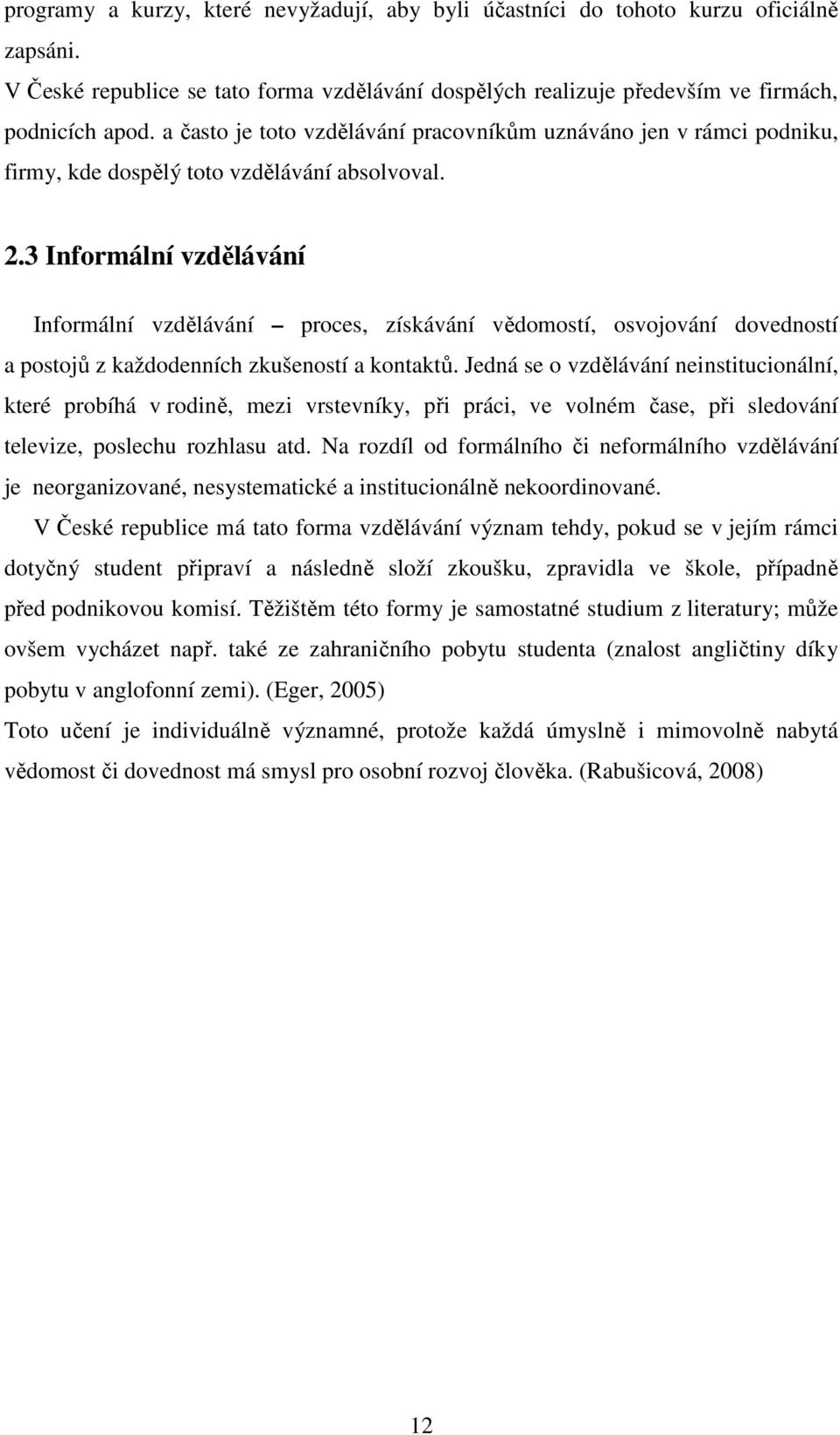 programy a kurzy, které nevyžadují, aby byli účastníci do tohoto kurzu oficiálně zapsáni.
V České republice se tato forma vzdělávání dospělých realizuje především ve firmách, podnicích apod. a často je toto vzdělávání pracovníkům uznáváno jen v rámci podniku, firmy, kde dospělý toto vzdělávání absolvoval.

2.3 Informální vzdělávání

Informální vzdělávání – proces, získávání vědomostí, osvojování dovedností a postojů z každodenních zkušeností a kontaktů. Jedná se o vzdělávání neinstitucionální, které probíhá v rodině, mezi vrstevníky, při práci, ve volném čase, při sledování televize, poslechu rozhlasu atd. Na rozdíl od formálního či neformálního vzdělávání je neorganizované, nesystematické a institucionálně nekoordinované.
V České republice má tato forma vzdělávání význam tehdy, pokud se v jejím rámci dotyčný student připraví a následně složí zkoušku, zpravidla ve škole, případně před podnikovou komisí. Těžištěm této formy je samostatné studium z literatury; může ovšem vycházet např. také ze zahraničního pobytu studenta (znalost angličtiny díky pobytu v anglofonní zemi). (Eger, 2005)
Toto učení je individuálně významné, protože každá úmyslně i mimovolně nabytá vědomost či dovednost má smysl pro osobní rozvoj člověka. (Rabušicová, 2008)

12